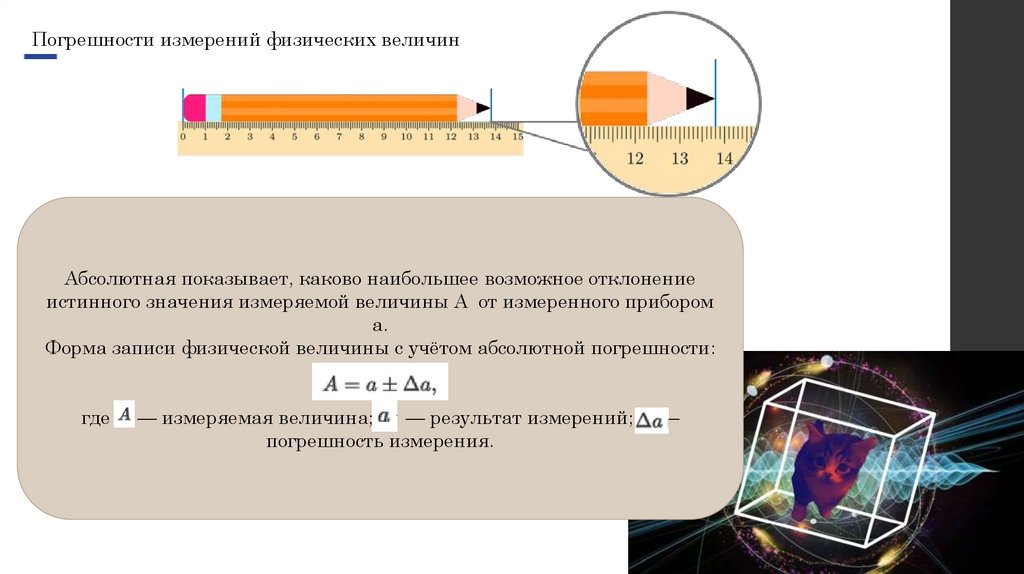 Погрешности измерений физических величин

0 1 2 3 4 5 6 7 8 9 10 11 12 13 14 15

12 13 14

Абсолютная показывает, каково наибольшее возможное отклонение истинного значения измеряемой величины А от измеренного прибором а.

Форма записи физической величины с учётом абсолютной погрешности:

$A = a \pm \Delta a,$

где $A$ — измеряемая величина; $a$ — результат измерений; $\Delta a$ – погрешность измерения.